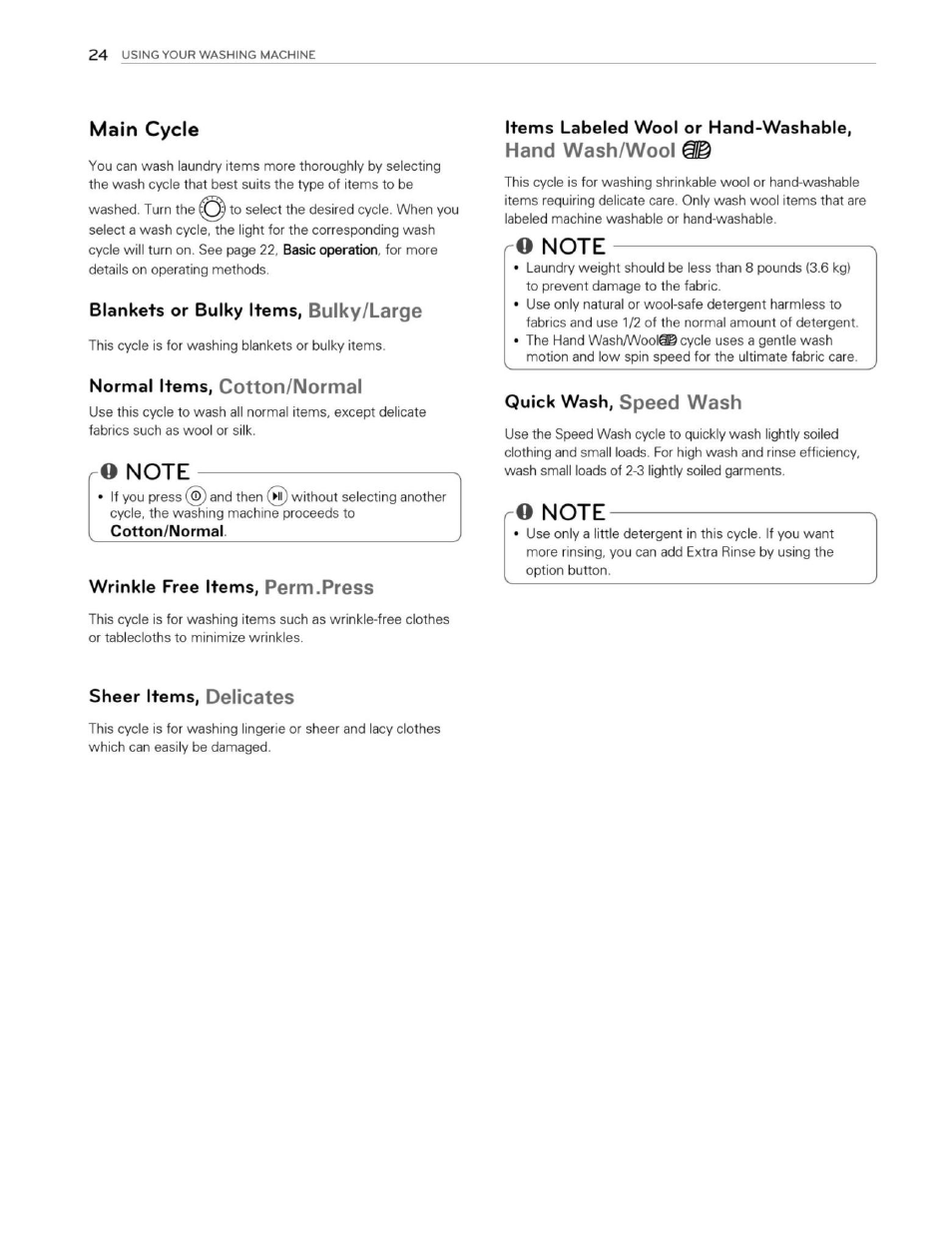 24 USING YOUR WASHING MACHINE

Main Cycle

You can wash laundry items more thoroughly by selecting the wash cycle that best suits the type of items to be washed. Turn the to select the desired cycle. When you select a wash cycle, the light for the corresponding wash cycle will turn on. See page 22, Basic operation, for more details on operating methods.

Blankets or Bulky Items, Bulky/Large

This cycle is for washing blankets or bulky items.

Normal Items, Cotton/Normal

Use this cycle to wash all normal items, except delicate fabrics such as wool or silk.

NOTE

• If you press and then without selecting another cycle, the washing machine proceeds to Cotton/Normal.

Wrinkle Free Items, Perm.Press

This cycle is for washing items such as wrinkle-free clothes or tablecloths to minimize wrinkles.

Sheer Items, Delicates

This cycle is for washing lingerie or sheer and lacy clothes which can easily be damaged.

Items Labeled Wool or Hand-Washable, Hand Wash/Wool

This cycle is for washing shrinkable wool or hand-washable items requiring delicate care. Only wash wool items that are labeled machine washable or hand-washable.

NOTE

• Laundry weight should be less than 8 pounds (3.6 kg) to prevent damage to the fabric.
• Use only natural or wool-safe detergent harmless to fabrics and use 1/2 of the normal amount of detergent.
• The Hand Wash/Wool cycle uses a gentle wash motion and low spin speed for the ultimate fabric care.

Quick Wash, Speed Wash

Use the Speed Wash cycle to quickly wash lightly soiled clothing and small loads. For high wash and rinse efficiency, wash small loads of 2-3 lightly soiled garments.

NOTE

• Use only a little detergent in this cycle. If you want more rinsing, you can add Extra Rinse by using the option button.